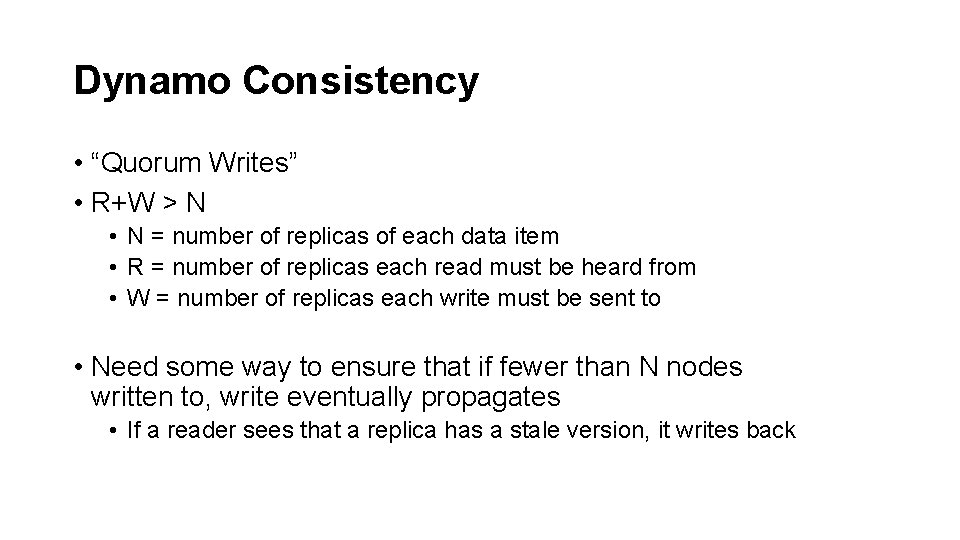 Dynamo Consistency

• “Quorum Writes”
• R+W > N
  • N = number of replicas of each data item
  • R = number of replicas each read must be heard from
  • W = number of replicas each write must be sent to

• Need some way to ensure that if fewer than N nodes written to, write eventually propagates
  • If a reader sees that a replica has a stale version, it writes back